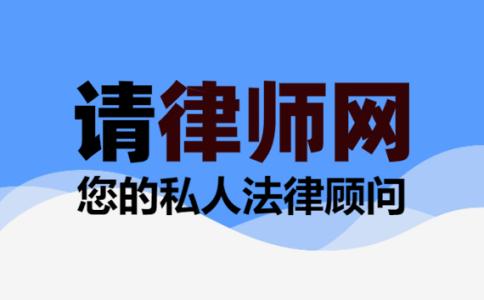 请律师网
您的私人法律顾问